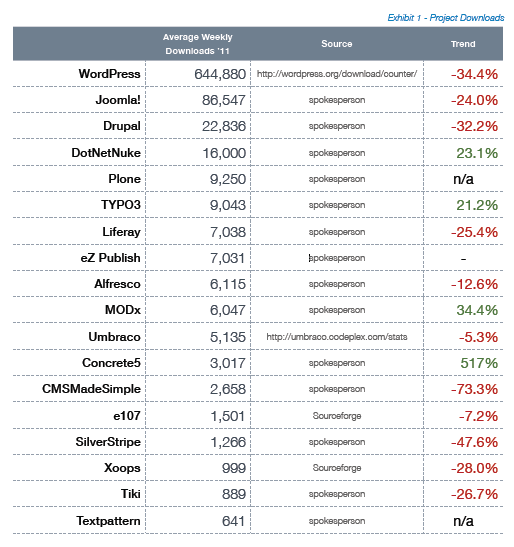 Exhibit 1 - Project Downloads

|  | Average Weekly Downloads '11 | Source | Trend |
|---|---|---|---|
| WordPress | 644,880 | http://wordpress.org/download/counter/ | -34.4% |
| Joomla! | 86,547 | spokesperson | -24.0% |
| Drupal | 22,836 | spokesperson | -32.2% |
| DotNetNuke | 16,000 | spokesperson | 23.1% |
| Plone | 9,250 | spokesperson | n/a |
| TYPO3 | 9,043 | spokesperson | 21.2% |
| Liferay | 7,038 | spokesperson | -25.4% |
| eZ Publish | 7,031 | spokesperson | - |
| Alfresco | 6,115 | spokesperson | -12.6% |
| MODx | 6,047 | spokesperson | 34.4% |
| Umbraco | 5,135 | http://umbraco.codeplex.com/stats | -5.3% |
| Concrete5 | 3,017 | spokesperson | 517% |
| CMSMadeSimple | 2,658 | spokesperson | -73.3% |
| e107 | 1,501 | Sourceforge | -7.2% |
| SilverStripe | 1,266 | spokesperson | -47.6% |
| Xoops | 999 | Sourceforge | -28.0% |
| Tiki | 889 | spokesperson | -26.7% |
| Textpattern | 641 | spokesperson | n/a |